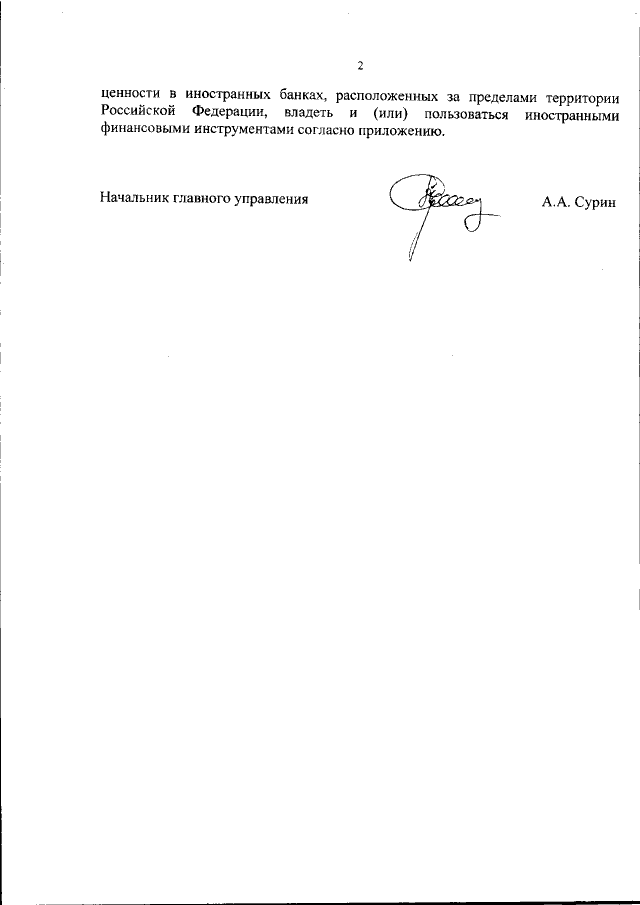 2

ценности в иностранных банках, расположенных за пределами территории Российской Федерации, владеть и (или) пользоваться иностранными финансовыми инструментами согласно приложению.

Начальник главного управления А.А. Сурин